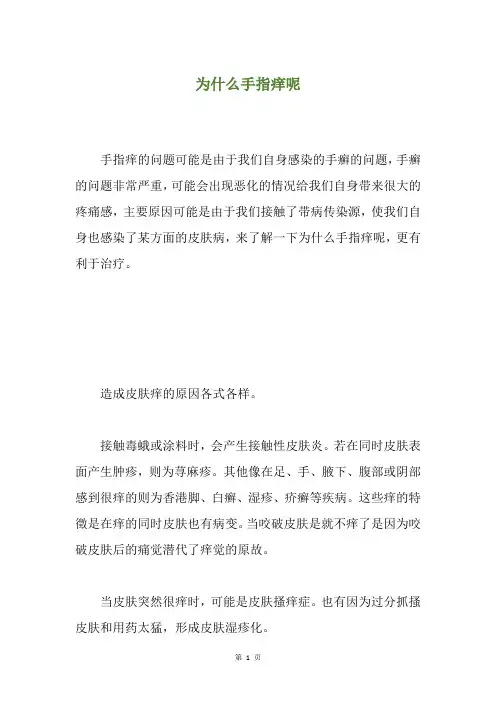 为什么手指痒呢

手指痒的问题可能是由于我们自身感染的手癣的问题，手癣的问题非常严重，可能会出现恶化的情况给我们自身带来很大的疼痛感，主要原因可能是由于我们接触了带病传染源，使我们自身也感染了某方面的皮肤病，来了解一下为什么手指痒呢，更有利于治疗。

造成皮肤痒的原因各式各样。

接触毒蛾或涂料时，会产生接触性皮肤炎。若在同时皮肤表面产生肿疹，则为荨麻疹。其他像在足、手、腋下、腹部或阴部感到很痒的则为香港脚、白癣、湿疹、疥癣等疾病。这些痒的特徵是在痒的同时皮肤也有病变。当咬破皮肤是就不痒了是因为咬破皮肤后的痛觉潜代了痒觉的原故。

当皮肤突然很痒时，可能是皮肤搔痒症。也有因为过分抓搔皮肤和用药太猛，形成皮肤湿疹化。

第 1 页